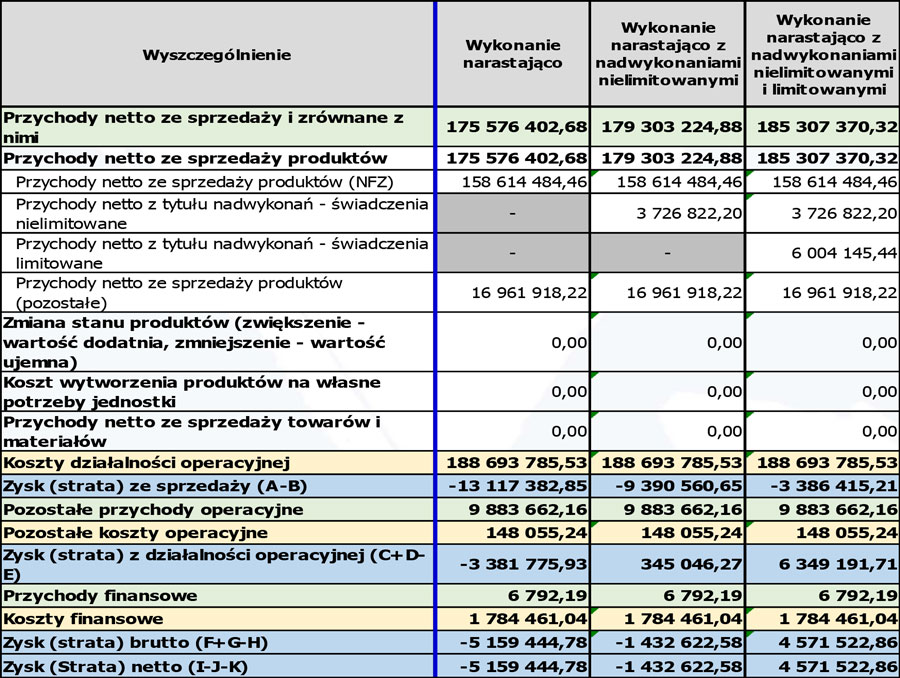 | Wyszczególnienie | Wykonanie narastająco | Wykonanie narastająco z nadwykonaniami nielimitowanymi | Wykonanie narastająco z nadwykonaniami nielimitowanymi i limitowanymi |
|---|---|---|---|
| Przychody netto ze sprzedaży i zrównane z nimi | 175 576 402,68 | 179 303 224,88 | 185 307 370,32 |
| Przychody netto ze sprzedaży produktów | 175 576 402,68 | 179 303 224,88 | 185 307 370,32 |
| Przychody netto ze sprzedaży produktów (NFZ) | 158 614 484,46 | 158 614 484,46 | 158 614 484,46 |
| Przychody netto z tytułu nadwykonań - świadczenia nielimitowane | - | 3 726 822,20 | 3 726 822,20 |
| Przychody netto z tytułu nadwykonań - świadczenia limitowane | - | - | 6 004 145,44 |
| Przychody netto ze sprzedaży produktów (pozostałe) | 16 961 918,22 | 16 961 918,22 | 16 961 918,22 |
| Zmiana stanu produktów (zwiększenie - wartość dodatnia, zmniejszenie - wartość ujemna) | 0,00 | 0,00 | 0,00 |
| Koszt wytworzenia produktów na własne potrzeby jednostki | 0,00 | 0,00 | 0,00 |
| Przychody netto ze sprzedaży towarów i materiałów | 0,00 | 0,00 | 0,00 |
| Koszty działalności operacyjnej | 188 693 785,53 | 188 693 785,53 | 188 693 785,53 |
| Zysk (strata) ze sprzedaży (A-B) | -13 117 382,85 | -9 390 560,65 | -3 386 415,21 |
| Pozostałe przychody operacyjne | 9 883 662,16 | 9 883 662,16 | 9 883 662,16 |
| Pozostałe koszty operacyjne | 148 055,24 | 148 055,24 | 148 055,24 |
| Zysk (strata) z działalności operacyjnej (C+D-E) | -3 381 775,93 | 345 046,27 | 6 349 191,71 |
| Przychody finansowe | 6 792,19 | 6 792,19 | 6 792,19 |
| Koszty finansowe | 1 784 461,04 | 1 784 461,04 | 1 784 461,04 |
| Zysk (strata) brutto (F+G-H) | -5 159 444,78 | -1 432 622,58 | 4 571 522,86 |
| Zysk (Strata) netto (I-J-K) | -5 159 444,78 | -1 432 622,58 | 4 571 522,86 |